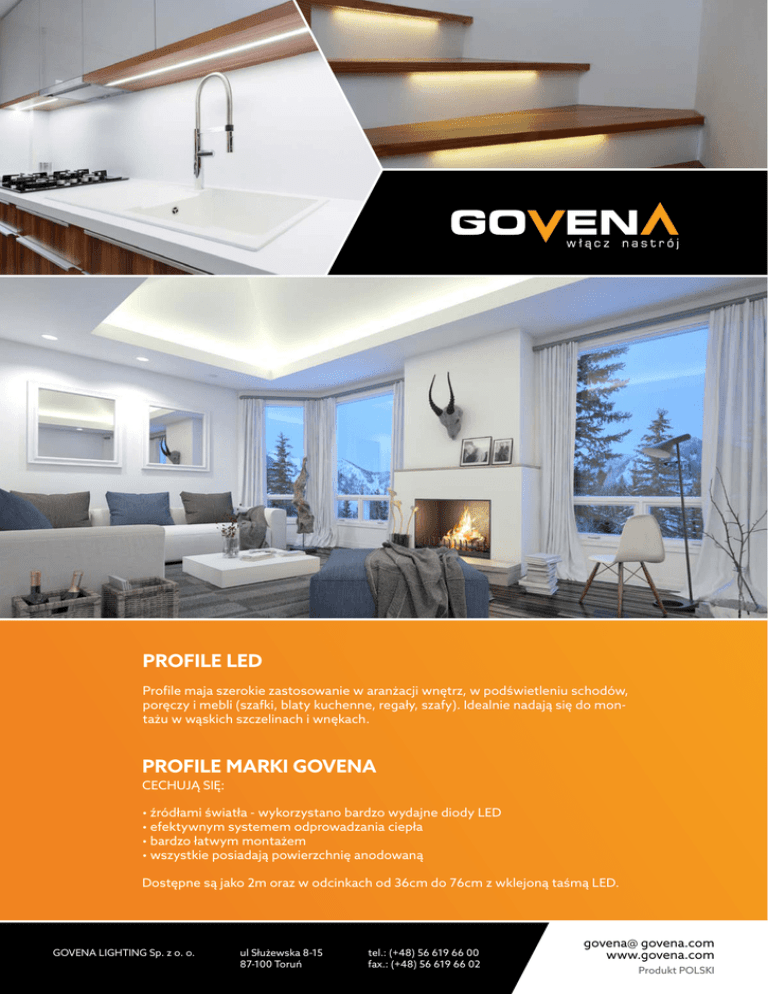 GOVENA
włącz nastrój

PROFILE LED

Profile maja szerokie zastosowanie w aranżacji wnętrz, w podświetleniu schodów, poręczy i mebli (szafki, blaty kuchenne, regały, szafy). Idealnie nadają się do montażu w wąskich szczelinach i wnękach.

PROFILE MARKI GOVENA

CECHUJĄ SIĘ:

• źródłami światła - wykorzystano bardzo wydajne diody LED
• efektywnym systemem odprowadzania ciepła
• bardzo łatwym montażem
• wszystkie posiadają powierzchnię anodowaną

Dostępne są jako 2m oraz w odcinkach od 36cm do 76cm z wklejoną taśmą LED.

GOVENA LIGHTING Sp. z o. o.

ul Służewska 8-15
87-100 Toruń

tel.: (+48) 56 619 66 00
fax.: (+48) 56 619 66 02

govena@ govena.com
www.govena.com
Produkt POLSKI